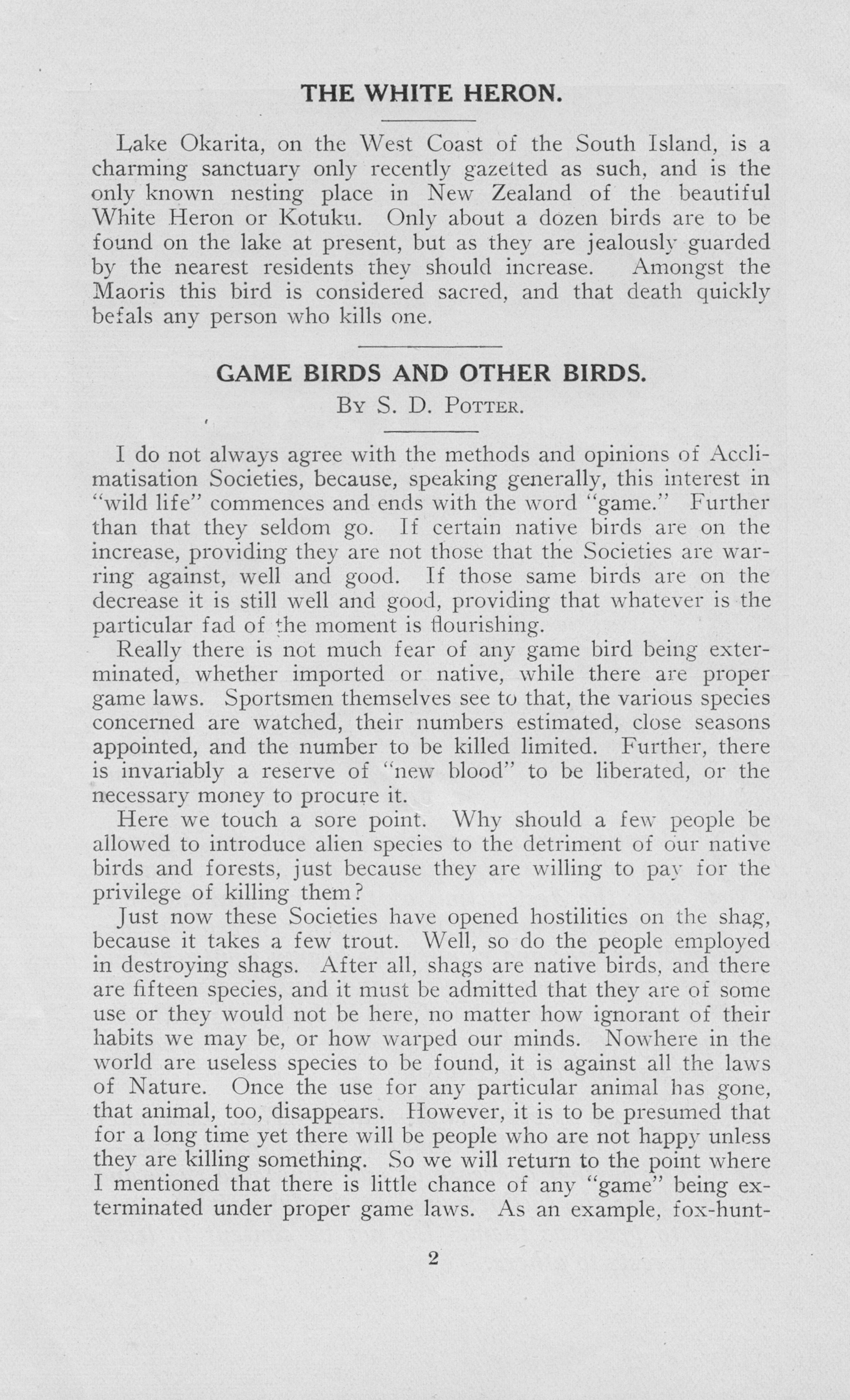 THE WHITE HERON.

Lake Okarita, on the West Coast of the South Island, is a charming sanctuary only recently gazetted as such, and is the only known nesting place in New Zealand of the beautiful White Heron or Kotuku. Only about a dozen birds are to be found on the lake at present, but as they are jealously guarded by the nearest residents they should increase. Amongst the Maoris this bird is considered sacred, and that death quickly befals any person who kills one.

GAME BIRDS AND OTHER BIRDS.

By S. D. Potter.

I do not always agree with the methods and opinions of Acclimatisation Societies, because, speaking generally, this interest in "wild life" commences and ends with the word "game." Further than that they seldom go. If certain native birds are on the increase, providing they are not those that the Societies are warring against, well and good. If those same birds are on the decrease it is still well and good, providing that whatever is the particular fad of the moment is flourishing.

Really there is not much fear of any game bird being exterminated, whether imported or native, while there are proper game laws. Sportsmen themselves see to that, the various species concerned are watched, their numbers estimated, close seasons appointed, and the number to be killed limited. Further, there is invariably a reserve of "new blood" to be liberated, or the necessary money to procure it.

Here we touch a sore point. Why should a few people be allowed to introduce alien species to the detriment of our native birds and forests, just because they are willing to pay for the privilege of killing them?

Just now these Societies have opened hostilities on the shag, because it takes a few trout. Well, so do the people employed in destroying shags. After all, shags are native birds, and there are fifteen species, and it must be admitted that they are of some use or they would not be here, no matter how ignorant of their habits we may be, or how warped our minds. Nowhere in the world are useless species to be found, it is against all the laws of Nature. Once the use for any particular animal has gone, that animal, too, disappears. However, it is to be presumed that for a long time yet there will be people who are not happy unless they are killing something. So we will return to the point where I mentioned that there is little chance of any "game" being exterminated under proper game laws. As an example, fox-hunt-

2